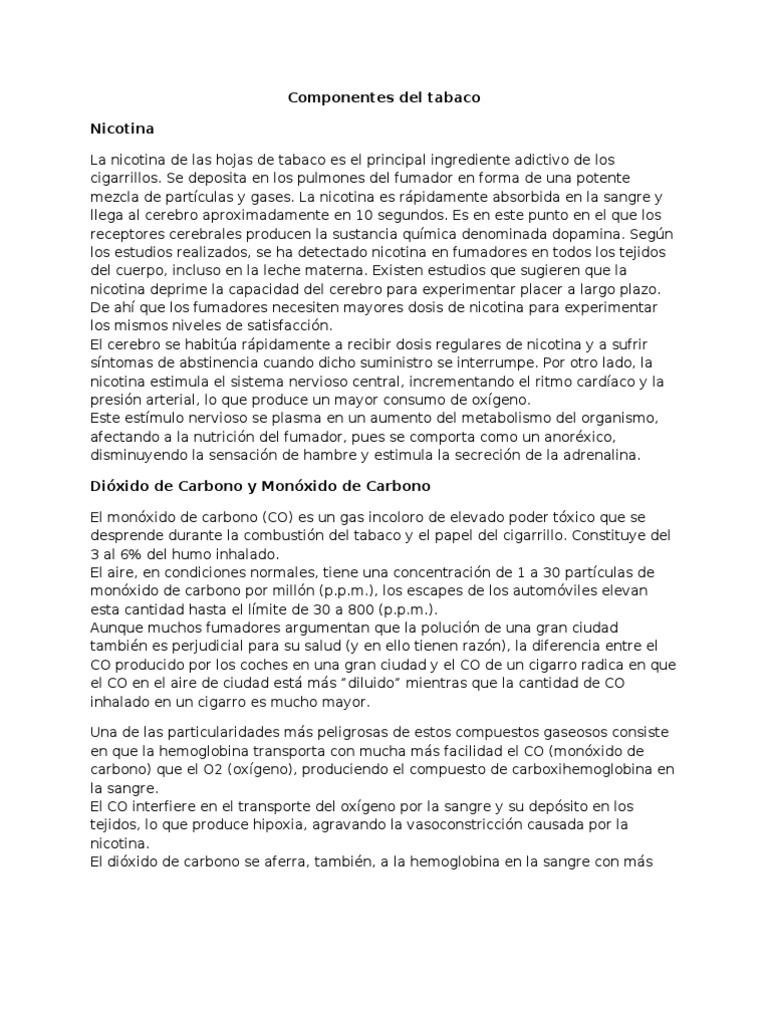 Componentes del tabaco

Nicotina

La nicotina de las hojas de tabaco es el principal ingrediente adictivo de los cigarrillos. Se deposita en los pulmones del fumador en forma de una potente mezcla de partículas y gases. La nicotina es rápidamente absorbida en la sangre y llega al cerebro aproximadamente en 10 segundos. Es en este punto en el que los receptores cerebrales producen la sustancia química denominada dopamina. Según los estudios realizados, se ha detectado nicotina en fumadores en todos los tejidos del cuerpo, incluso en la leche materna. Existen estudios que sugieren que la nicotina deprime la capacidad del cerebro para experimentar placer a largo plazo. De ahí que los fumadores necesiten mayores dosis de nicotina para experimentar los mismos niveles de satisfacción.
El cerebro se habitúa rápidamente a recibir dosis regulares de nicotina y a sufrir síntomas de abstinencia cuando dicho suministro se interrumpe. Por otro lado, la nicotina estimula el sistema nervioso central, incrementando el ritmo cardíaco y la presión arterial, lo que produce un mayor consumo de oxígeno.
Este estímulo nervioso se plasma en un aumento del metabolismo del organismo, afectando a la nutrición del fumador, pues se comporta como un anoréxico, disminuyendo la sensación de hambre y estimula la secreción de la adrenalina.

Dióxido de Carbono y Monóxido de Carbono

El monóxido de carbono (CO) es un gas incoloro de elevado poder tóxico que se desprende durante la combustión del tabaco y el papel del cigarrillo. Constituye del 3 al 6% del humo inhalado.
El aire, en condiciones normales, tiene una concentración de 1 a 30 partículas de monóxido de carbono por millón (p.p.m.), los escapes de los automóviles elevan esta cantidad hasta el límite de 30 a 800 (p.p.m.).
Aunque muchos fumadores argumentan que la polución de una gran ciudad también es perjudicial para su salud (y en ello tienen razón), la diferencia entre el CO producido por los coches en una gran ciudad y el CO de un cigarro radica en que el CO en el aire de ciudad está más "diluido" mientras que la cantidad de CO inhalado en un cigarro es mucho mayor.

Una de las particularidades más peligrosas de estos compuestos gaseosos consiste en que la hemoglobina transporta con mucha más facilidad el CO (monóxido de carbono) que el O2 (oxígeno), produciendo el compuesto de carboxihemoglobina en la sangre.
El CO interfiere en el transporte del oxígeno por la sangre y su depósito en los tejidos, lo que produce hipoxia, agravando la vasoconstricción causada por la nicotina.
El dióxido de carbono se aferra, también, a la hemoglobina en la sangre con más